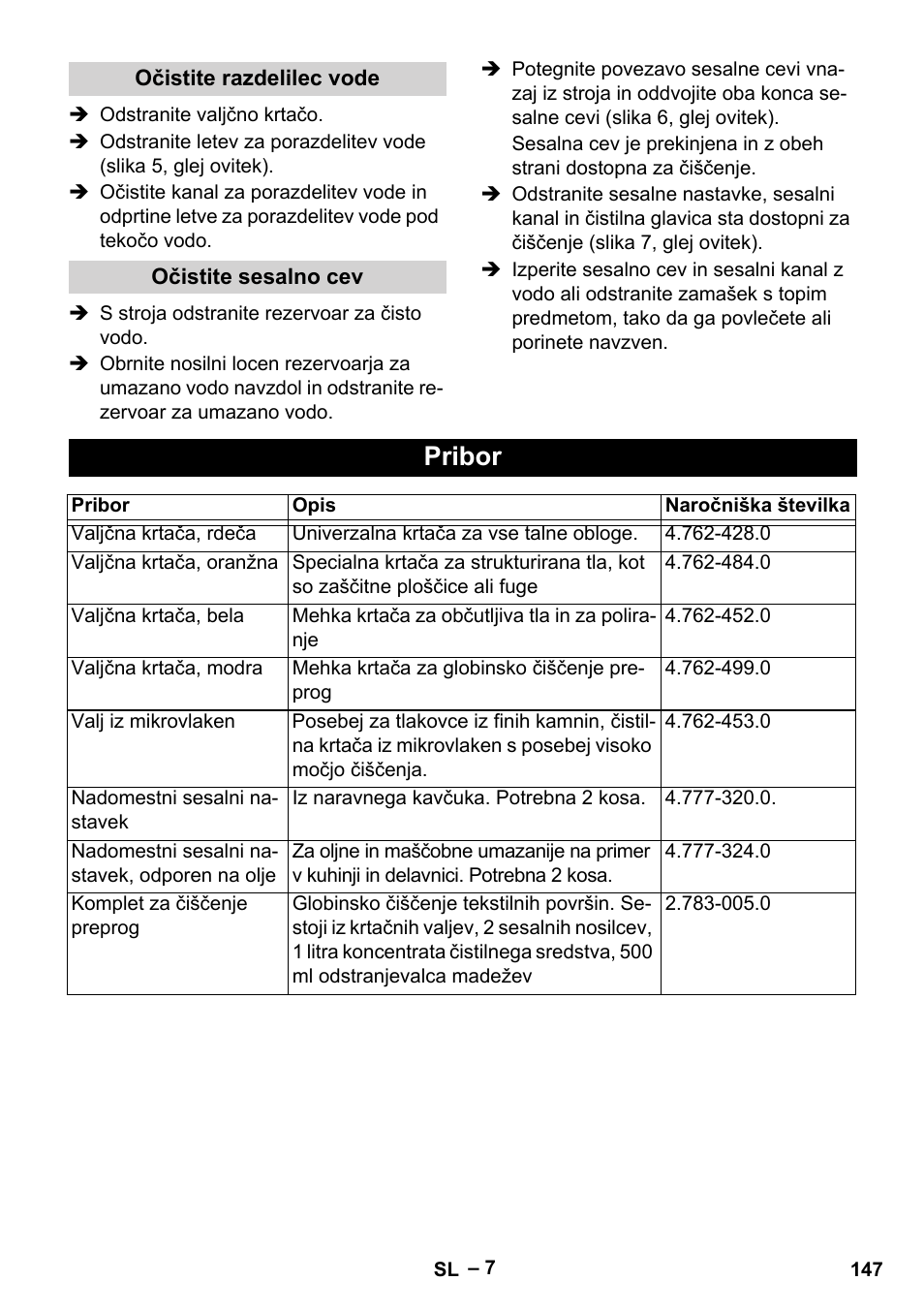 Očistite razdelilec vode

➔ Odstranite valjčno krtačo.
➔ Odstranite letev za porazdelitev vode (slika 5, glej ovitek).
➔ Očistite kanal za porazdelitev vode in odprtine letve za porazdelitev vode pod tekočo vodo.

Očistite sesalno cev

➔ S stroja odstranite rezervoar za čisto vodo.
➔ Obrnite nosilni locen rezervoarja za umazano vodo navzdol in odstranite rezervoar za umazano vodo.
➔ Potegnite povezavo sesalne cevi vnazaj iz stroja in oddvojite oba konca sesalne cevi (slika 6, glej ovitek).
Sesalna cev je prekinjena in z obeh strani dostopna za čiščenje.
➔ Odstranite sesalne nastavke, sesalni kanal in čistilna glavica sta dostopni za čiščenje (slika 7, glej ovitek).
➔ Izperite sesalno cev in sesalni kanal z vodo ali odstranite zamašek s topim predmetom, tako da ga povlečete ali porinete navzven.

Pribor

| Pribor | Opis | Naročniška številka |
|---|---|---|
| Valjčna krtača, rdeča | Univerzalna krtača za vse talne obloge. | 4.762-428.0 |
| Valjčna krtača, oranžna | Specialna krtača za strukturirana tla, kot so zaščitne ploščice ali fuge | 4.762-484.0 |
| Valjčna krtača, bela | Mehka krtača za občutljiva tla in za poliranje | 4.762-452.0 |
| Valjčna krtača, modra | Mehka krtača za globinsko čiščenje preprog | 4.762-499.0 |
| Valj iz mikrovlaken | Posebej za tlakovce iz finih kamnin, čistilna krtača iz mikrovlaken s posebej visoko močjo čiščenja. | 4.762-453.0 |
| Nadomestni sesalni nastavek | Iz naravnega kavčuka. Potrebna 2 kosa. | 4.777-320.0. |
| Nadomestni sesalni nastavek, odporen na olje | Za oljne in maščobne umazanije na primer v kuhinji in delavnici. Potrebna 2 kosa. | 4.777-324.0 |
| Komplet za čiščenje preprog | Globinsko čiščenje tekstilnih površin. Sestoji iz krtačnih valjev, 2 sesalnih nosilcev, 1 litra koncentrata čistilnega sredstva, 500 ml odstranjevalca madežev | 2.783-005.0 |

SL – 7 147